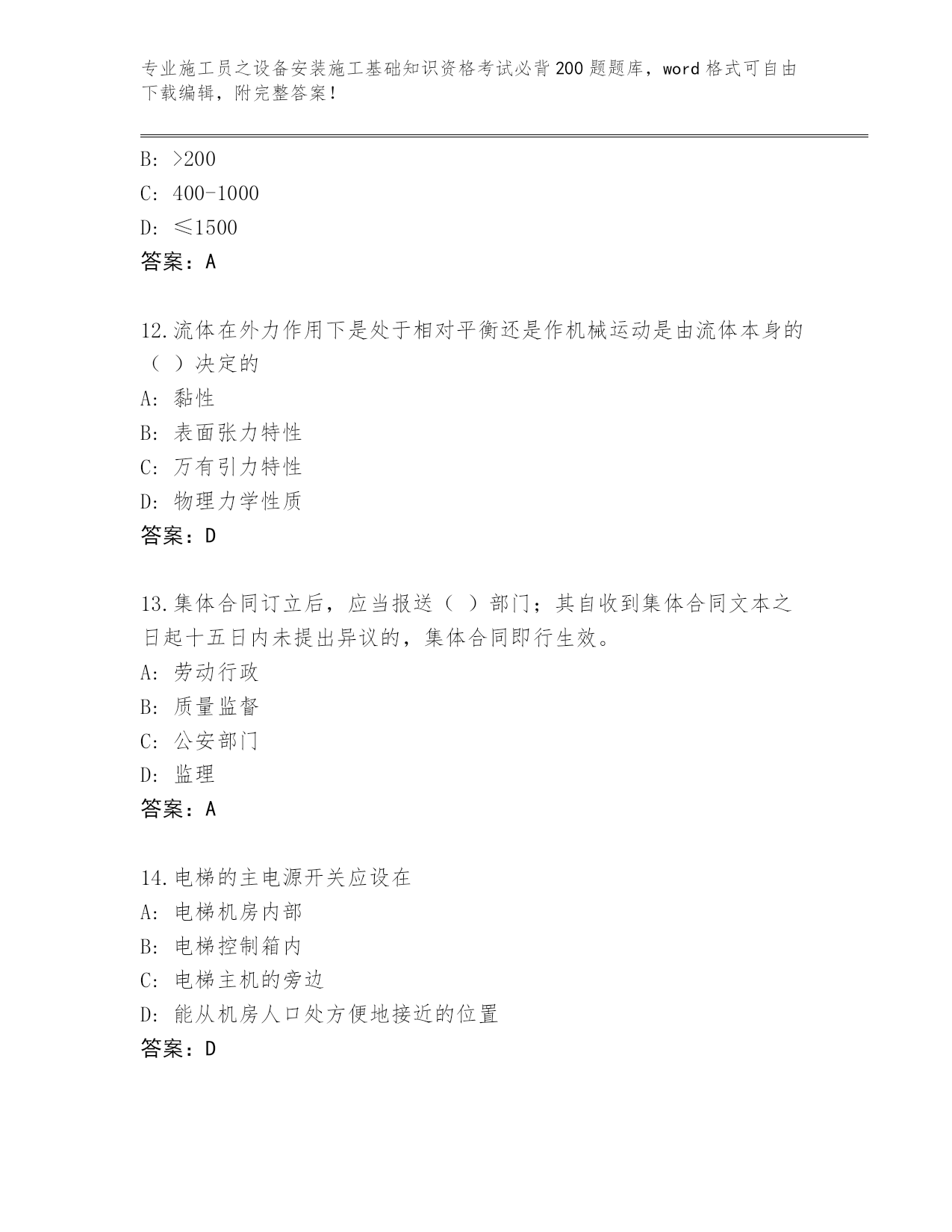 专业施工员之设备安装施工基础知识资格考试必背200题题库，word格式可自由下载编辑，附完整答案！

B: >200
C: 400-1000
D: ≤1500
答案：A

12.流体在外力作用下是处于相对平衡还是作机械运动是由流体本身的（ ）决定的
A: 黏性
B: 表面张力特性
C: 万有引力特性
D: 物理力学性质
答案：D

13.集体合同订立后，应当报送（ ）部门；其自收到集体合同文本之日起十五日内未提出异议的，集体合同即行生效。
A: 劳动行政
B: 质量监督
C: 公安部门
D: 监理
答案：A

14.电梯的主电源开关应设在
A: 电梯机房内部
B: 电梯控制箱内
C: 电梯主机的旁边
D: 能从机房人口处方便地接近的位置
答案：D